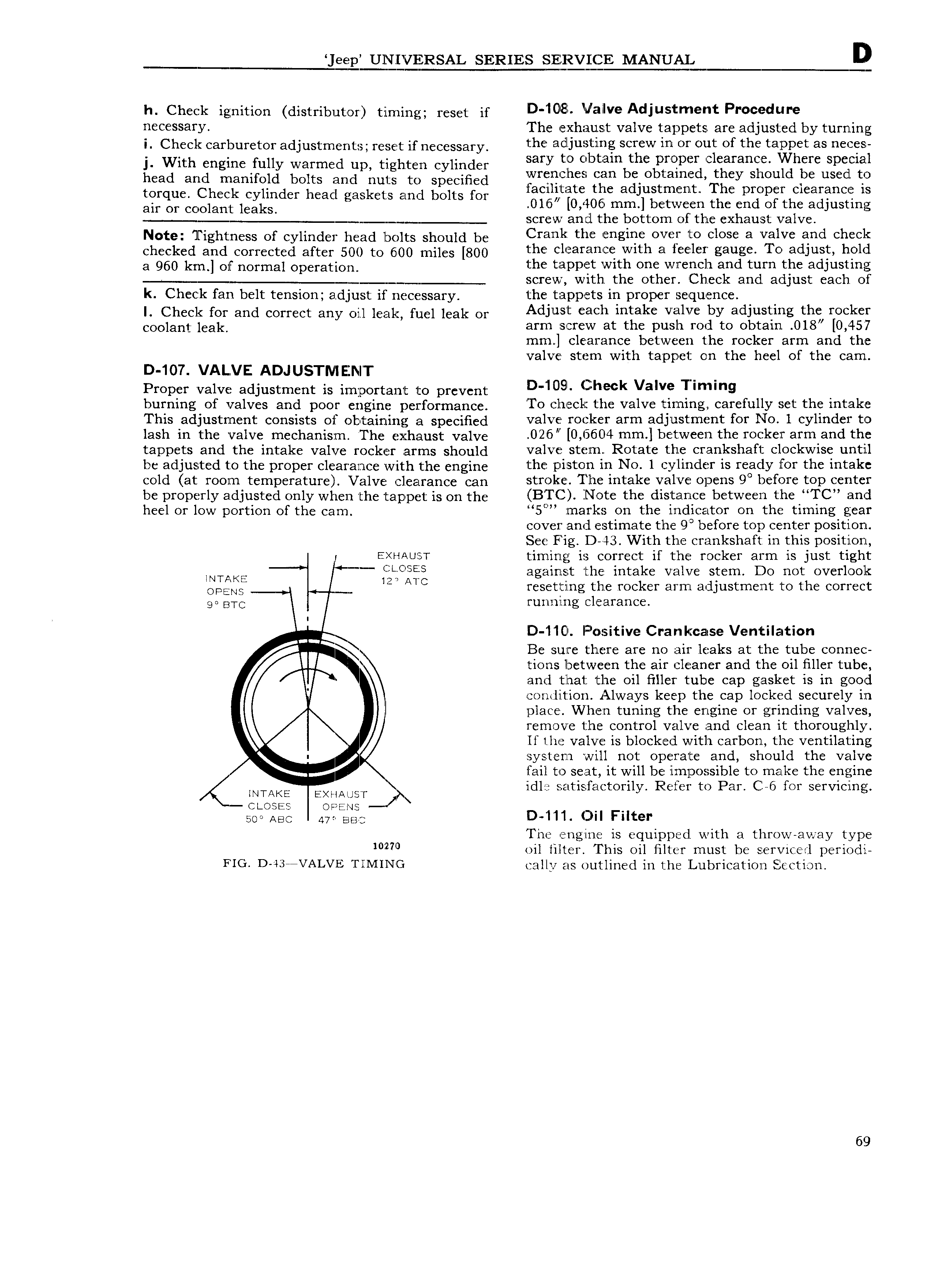 'Jeep' UNIVERSAL SERIES SERVICE MANUAL D

h. Check ignition (distributor) timing; reset if necessary.

i. Check carburetor adjustments; reset if necessary.

j. With engine fully warmed up, tighten cylinder head and manifold bolts and nuts to specified torque. Check cylinder head gaskets and bolts for air or coolant leaks.

Note: Tightness of cylinder head bolts should be checked and corrected after 500 to 600 miles [800 a 960 km.] of normal operation.

k. Check fan belt tension; adjust if necessary.

l. Check for and correct any oil leak, fuel leak or coolant leak.

D-107. VALVE ADJUSTMENT

Proper valve adjustment is important to prevent burning of valves and poor engine performance. This adjustment consists of obtaining a specified lash in the valve mechanism. The exhaust valve tappets and the intake valve rocker arms should be adjusted to the proper clearance with the engine cold (at room temperature). Valve clearance can be properly adjusted only when the tappet is on the heel or low portion of the cam.

INTAKE OPENS 9° BTC

EXHAUST CLOSES 12° ATC

INTAKE CLOSES 50° ABC

EXHAUST OPENS 47° BBC

10270

FIG. D-43—VALVE TIMING

D-108. Valve Adjustment Procedure

The exhaust valve tappets are adjusted by turning the adjusting screw in or out of the tappet as necessary to obtain the proper clearance. Where special wrenches can be obtained, they should be used to facilitate the adjustment. The proper clearance is .016" [0,406 mm.] between the end of the adjusting screw and the bottom of the exhaust valve.

Crank the engine over to close a valve and check the clearance with a feeler gauge. To adjust, hold the tappet with one wrench and turn the adjusting screw, with the other. Check and adjust each of the tappets in proper sequence.

Adjust each intake valve by adjusting the rocker arm screw at the push rod to obtain .018" [0,457 mm.] clearance between the rocker arm and the valve stem with tappet on the heel of the cam.

D-109. Check Valve Timing

To check the valve timing, carefully set the intake valve rocker arm adjustment for No. 1 cylinder to .026" [0,6604 mm.] between the rocker arm and the valve stem. Rotate the crankshaft clockwise until the piston in No. 1 cylinder is ready for the intake stroke. The intake valve opens 9° before top center (BTC). Note the distance between the "TC" and "5°" marks on the indicator on the timing gear cover and estimate the 9° before top center position. See Fig. D-43. With the crankshaft in this position, timing is correct if the rocker arm is just tight against the intake valve stem. Do not overlook resetting the rocker arm adjustment to the correct running clearance.

D-110. Positive Crankcase Ventilation

Be sure there are no air leaks at the tube connections between the air cleaner and the oil filler tube, and that the oil filler tube cap gasket is in good condition. Always keep the cap locked securely in place. When tuning the engine or grinding valves, remove the control valve and clean it thoroughly. If the valve is blocked with carbon, the ventilating system will not operate and, should the valve fail to seat, it will be impossible to make the engine idle satisfactorily. Refer to Par. C-6 for servicing.

D-111. Oil Filter

The engine is equipped with a throw-away type oil filter. This oil filter must be serviced periodically as outlined in the Lubrication Section.

69